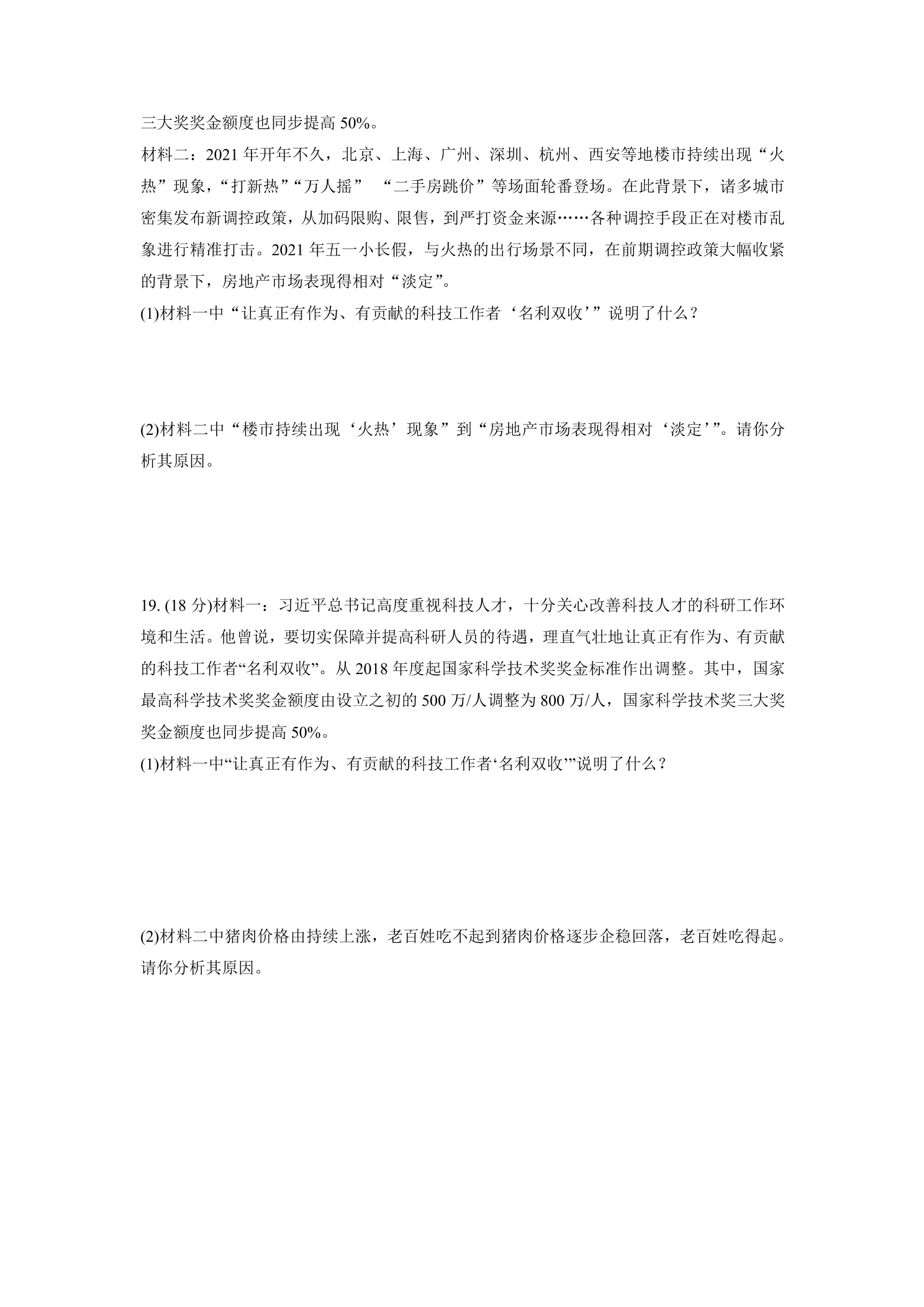 三大奖奖金额度也同步提高50%。

材料二：2021年开年不久，北京、上海、广州、深圳、杭州、西安等地楼市持续出现“火热”现象，“打新热”“万人摇” “二手房跳价”等场面轮番登场。在此背景下，诸多城市密集发布新调控政策，从加码限购、限售，到严打资金来源……各种调控手段正在对楼市乱象进行精准打击。2021年五一小长假，与火热的出行场景不同，在前期调控政策大幅收紧的背景下，房地产市场表现得相对“淡定”。

(1)材料一中“让真正有作为、有贡献的科技工作者‘名利双收’”说明了什么？

(2)材料二中“楼市持续出现‘火热’现象”到“房地产市场表现得相对‘淡定’”。请你分析其原因。

19.(18分)材料一：习近平总书记高度重视科技人才，十分关心改善科技人才的科研工作环境和生活。他曾说，要切实保障并提高科研人员的待遇，理直气壮地让真正有作为、有贡献的科技工作者“名利双收”。从2018年度起国家科学技术奖奖金标准作出调整。其中，国家最高科学技术奖奖金额度由设立之初的500万/人调整为800万/人，国家科学技术奖三大奖奖金额度也同步提高50%。

(1)材料一中“让真正有作为、有贡献的科技工作者‘名利双收’”说明了什么？

(2)材料二中猪肉价格由持续上涨，老百姓吃不起到猪肉价格逐步企稳回落，老百姓吃得起。请你分析其原因。